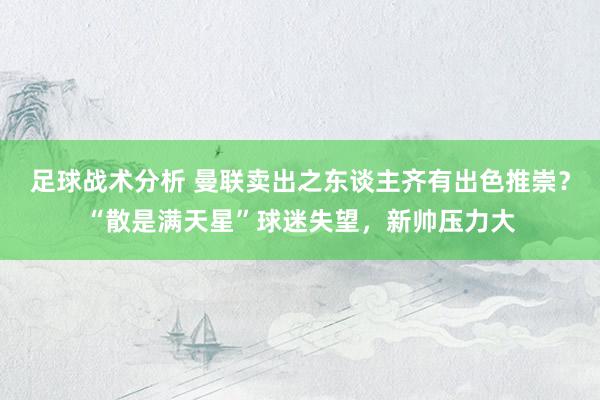 足球战术分析 曼联卖出之东谈主齐有出色推崇？“散是满天星”球迷失望，新帅压力大